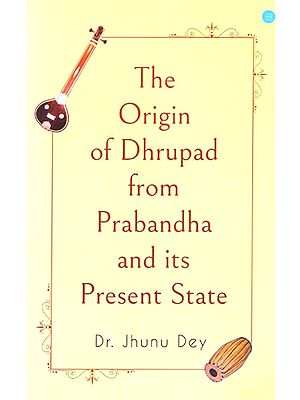 The Origin of Dhrupad from Prabandha and its Present State

Dr. Jhunu Dey